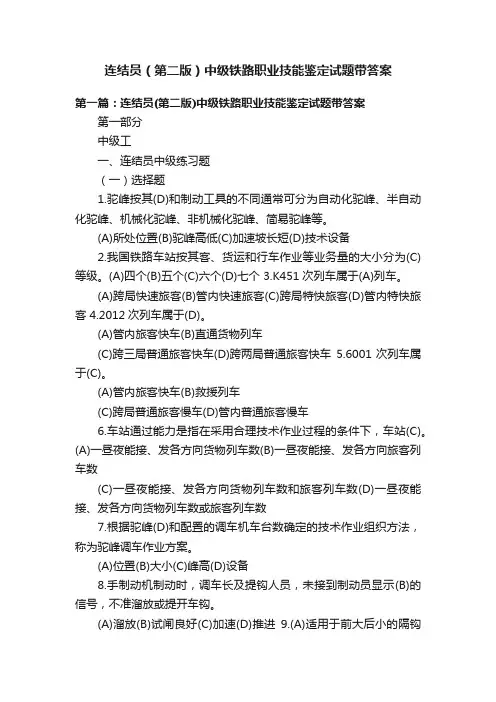 连结员（第二版）中级铁路职业技能鉴定试题带答案

第一篇：连结员(第二版)中级铁路职业技能鉴定试题带答案

第一部分

中级工

一、连结员中级练习题

（一）选择题

1.驼峰按其(D)和制动工具的不同通常可分为自动化驼峰、半自动化驼峰、机械化驼峰、非机械化驼峰、简易驼峰等。

(A)所处位置(B)驼峰高低(C)加速坡长短(D)技术设备

2.我国铁路车站按其客、货运和行车作业等业务量的大小分为(C)等级。(A)四个(B)五个(C)六个(D)七个 3.K451 次列车属于(A)列车。

(A)跨局快速旅客(B)管内快速旅客(C)跨局特快旅客(D)管内特快旅客 4.2012 次列车属于(D)。

(A)管内旅客快车(B)直通货物列车

(C)跨三局普通旅客快车(D)跨两局普通旅客快车 5.6001 次列车属于(C)。

(A)管内旅客快车(B)救援列车

(C)跨局普通旅客慢车(D)管内普通旅客慢车

6.车站通过能力是指在采用合理技术作业过程的条件下，车站(C)。(A)一昼夜能接、发各方向货物列车数(B)一昼夜能接、发各方向旅客列车数

(C)一昼夜能接、发各方向货物列车数和旅客列车数(D)一昼夜能接、发各方向货物列车数或旅客列车数

7.根据驼峰(D)和配置的调车机车台数确定的技术作业组织方法，称为驼峰调车作业方案。

(A)位置(B)大小(C)峰高(D)设备

8.手制动机制动时，调车长及提钩人员，未接到制动员显示(B)的信号，不准溜放或提开车钩。

(A)溜放(B)试闸良好(C)加速(D)推进 9.(A)适用于前大后小的隔钩